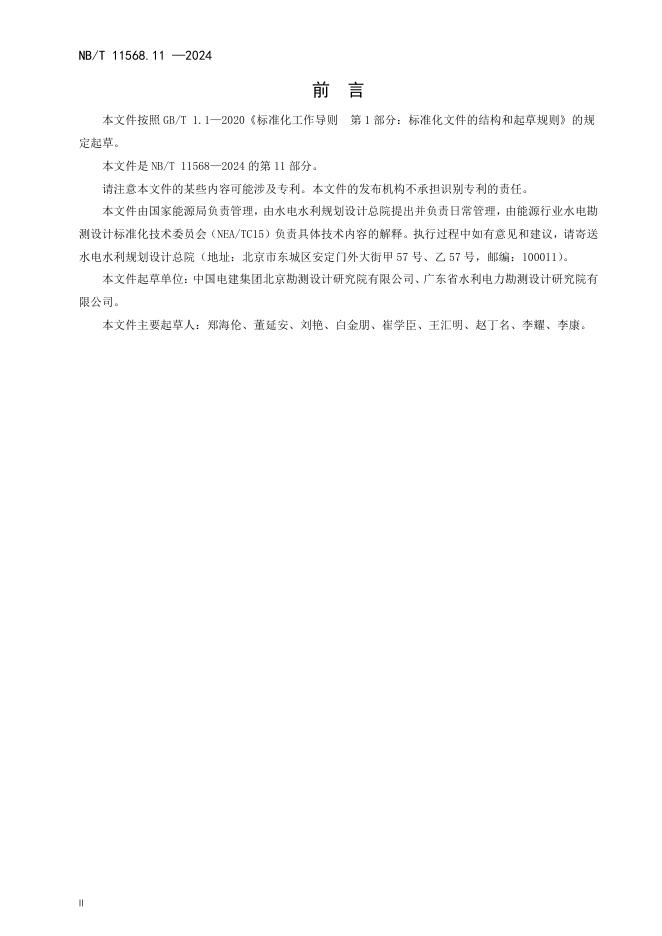 NB/T 11568.11 —2024

前 言

本文件按照 GB/T 1.1—2020《标准化工作导则 第 1 部分：标准化文件的结构和起草规则》的规定起草。

本文件是 NB/T 11568—2024 的第 11 部分。

请注意本文件的某些内容可能涉及专利。本文件的发布机构不承担识别专利的责任。

本文件由国家能源局负责管理，由水电水利规划设计总院提出并负责日常管理，由能源行业水电勘测设计标准化技术委员会（NEA/TC15）负责具体技术内容的解释。执行过程中如有意见和建议，请寄送水电水利规划设计总院（地址：北京市东城区安定门外大街甲 57 号、乙 57 号，邮编：100011）。

本文件起草单位：中国电建集团北京勘测设计研究院有限公司、广东省水利电力勘测设计研究院有限公司。

本文件主要起草人：郑海伦、董延安、刘艳、白金朋、崔学臣、王汇明、赵丁名、李耀、李康。

II